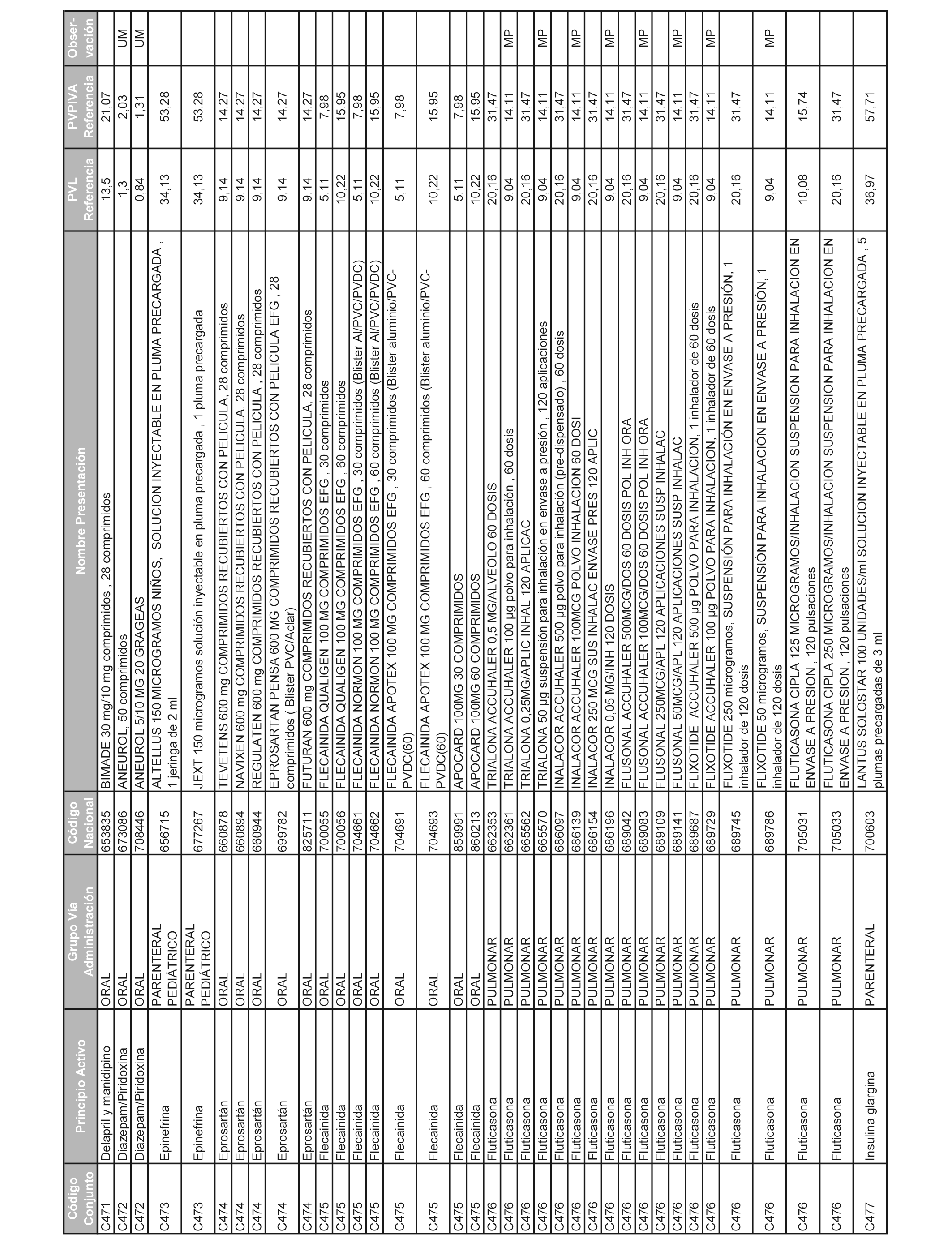 | Código Conjunto | Principio Activo | Grupo Vía Administración | Código Nacional | Nombre Presentación | PVL Referencia | PVPIVA Referencia | Obser-vación |
|---|---|---|---|---|---|---|---|
| C471 | Delapril y manidipino | ORAL | 653835 | BIMADE 30 mg/10 mg comprimidos , 28 comprimidos | 13,5 | 21,07 | |
| C472 | Diazepam/Piridoxina | ORAL | 673086 | ANEUROL, 50 comprimidos | 1,3 | 2,03 | UM |
| C472 | Diazepam/Piridoxina | ORAL | 708446 | ANEUROL 5/10 MG 20 GRAGEAS | 0,84 | 1,31 | UM |
| C473 | Epinefrina | PARENTERAL PEDIÁTRICO | 656715 | ALTELLUS 150 MICROGRAMOS NIÑOS, SOLUCION INYECTABLE EN PLUMA PRECARGADA , 1 jeringa de 2 ml | 34,13 | 53,28 | |
| C473 | Epinefrina | PARENTERAL PEDIÁTRICO | 677267 | JEXT 150 microgramos solución inyectable en pluma precargada , 1 pluma precargada | 34,13 | 53,28 | |
| C474 | Eprosartán | ORAL | 660878 | TEVETENS 600 mg COMPRIMIDOS RECUBIERTOS CON PELICULA, 28 comprimidos | 9,14 | 14,27 | |
| C474 | Eprosartán | ORAL | 660894 | NAVIXEN 600 mg COMPRIMIDOS RECUBIERTOS CON PELICULA, 28 comprimidos | 9,14 | 14,27 | |
| C474 | Eprosartán | ORAL | 660944 | REGULATEN 600 mg COMPRIMIDOS RECUBIERTOS CON PELICULA , 28 comprimidos | 9,14 | 14,27 | |
| C474 | Eprosartán | ORAL | 699782 | EPROSARTAN PENSA 600 MG COMPRIMIDOS RECUBIERTOS CON PELICULA EFG , 28 comprimidos ( Blister PVC/Aclar) | 9,14 | 14,27 | |
| C474 | Eprosartán | ORAL | 825711 | FUTURAN 600 mg COMPRIMIDOS RECUBIERTOS CON PELICULA, 28 comprimidos | 9,14 | 14,27 | |
| C475 | Flecainida | ORAL | 700055 | FLECAINIDA QUALIGEN 100 MG COMPRIMIDOS EFG , 30 comprimidos | 5,11 | 7,98 | |
| C475 | Flecainida | ORAL | 700056 | FLECAINIDA QUALIGEN 100 MG COMPRIMIDOS EFG , 60 comprimidos | 10,22 | 15,95 | |
| C475 | Flecainida | ORAL | 704661 | FLECAINIDA NORMON 100 MG COMPRIMIDOS EFG , 30 comprimidos (Blister Al/PVC/PVDC) | 5,11 | 7,98 | |
| C475 | Flecainida | ORAL | 704662 | FLECAINIDA NORMON 100 MG COMPRIMIDOS EFG , 60 comprimidos (Blister Al/PVC/PVDC) | 10,22 | 15,95 | |
| C475 | Flecainida | ORAL | 704691 | FLECAINIDA APOTEX 100 MG COMPRIMIDOS EFG , 30 comprimidos (Blister aluminio/PVC-PVDC(60) | 5,11 | 7,98 | |
| C475 | Flecainida | ORAL | 704693 | FLECAINIDA APOTEX 100 MG COMPRIMIDOS EFG , 60 comprimidos (Blister aluminio/PVC-PVDC(60) | 10,22 | 15,95 | |
| C475 | Flecainida | ORAL | 859991 | APOCARD 100MG 30 COMPRIMIDOS | 5,11 | 7,98 | |
| C475 | Flecainida | ORAL | 860213 | APOCARD 100MG 60 COMPRIMIDOS | 10,22 | 15,95 | |
| C476 | Fluticasona | PULMONAR | 662353 | TRIALONA ACCUHALER 0,5 MG/ALVEOLO 60 DOSIS | 20,16 | 31,47 | |
| C476 | Fluticasona | PULMONAR | 662361 | TRIALONA ACCUHALER 100 µg polvo para inhalación , 60 dosis | 9,04 | 14,11 | MP |
| C476 | Fluticasona | PULMONAR | 665562 | TRIALONA 0,25MG/APLIC INHAL 120 APLICAC | 20,16 | 31,47 | |
| C476 | Fluticasona | PULMONAR | 665570 | TRIALONA 50 µg suspensión para inhalación en envase a presión , 120 aplicaciones | 9,04 | 14,11 | MP |
| C476 | Fluticasona | PULMONAR | 686097 | INALACOR ACCUHALER 500 µg polvo para inhalación (pre-dispensado) , 60 dosis | 20,16 | 31,47 | |
| C476 | Fluticasona | PULMONAR | 686139 | INALACOR ACCUHALER 100MCG POLVO INHALACION 60 DOSI | 9,04 | 14,11 | MP |
| C476 | Fluticasona | PULMONAR | 686154 | INALACOR 250 MCG SUS INHALAC ENVASE PRES 120 APLIC | 20,16 | 31,47 | |
| C476 | Fluticasona | PULMONAR | 686196 | INALACOR 0,05 MG/INH 120 DOSIS | 9,04 | 14,11 | MP |
| C476 | Fluticasona | PULMONAR | 689042 | FLUSONAL ACCUHALER 500MCG/DOS 60 DOSIS POL INH ORA | 20,16 | 31,47 | |
| C476 | Fluticasona | PULMONAR | 689083 | FLUSONAL ACCUHALER 100MCG/DOS 60 DOSIS POL INH ORA | 9,04 | 14,11 | MP |
| C476 | Fluticasona | PULMONAR | 689109 | FLUSONAL 250MCG/APL 120 APLICACIONES SUSP INHALAC | 20,16 | 31,47 | |
| C476 | Fluticasona | PULMONAR | 689141 | FLUSONAL 50MCG/APL 120 APLICACIONES SUSP INHALAC | 9,04 | 14,11 | MP |
| C476 | Fluticasona | PULMONAR | 689687 | FLIXOTIDE ACCUHALER 500 µg POLVO PARA INHALACION, 1 inhalador de 60 dosis | 20,16 | 31,47 | |
| C476 | Fluticasona | PULMONAR | 689729 | FLIXOTIDE ACCUHALER 100 µg POLVO PARA INHALACION, 1 inhalador de 60 dosis | 9,04 | 14,11 | MP |
| C476 | Fluticasona | PULMONAR | 689745 | FLIXOTIDE 250 microgramos, SUSPENSIÓN PARA INHALACIÓN EN ENVASE A PRESIÓN, 1 inhalador de 120 dosis | 20,16 | 31,47 | |
| C476 | Fluticasona | PULMONAR | 689786 | FLIXOTIDE 50 microgramos, SUSPENSIÓN PARA INHALACIÓN EN ENVASE A PRESIÓN, 1 inhalador de 120 dosis | 9,04 | 14,11 | MP |
| C476 | Fluticasona | PULMONAR | 705031 | FLUTICASONA CIPLA 125 MICROGRAMOS/INHALACION SUSPENSION PARA INHALACION EN ENVASE A PRESION , 120 pulsaciones | 10,08 | 15,74 | |
| C476 | Fluticasona | PULMONAR | 705033 | FLUTICASONA CIPLA 250 MICROGRAMOS/INHALACION SUSPENSION PARA INHALACION EN ENVASE A PRESION , 120 pulsaciones | 20,16 | 31,47 | |
| C477 | Insulina glargina | PARENTERAL | 700603 | LANTUS SOLOSTAR 100 UNIDADES/ml SOLUCION INYECTABLE EN PLUMA PRECARGADA , 5 plumas precargadas de 3 ml | 36,97 | 57,71 | |